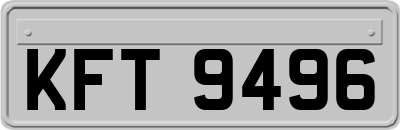 KFT 9496